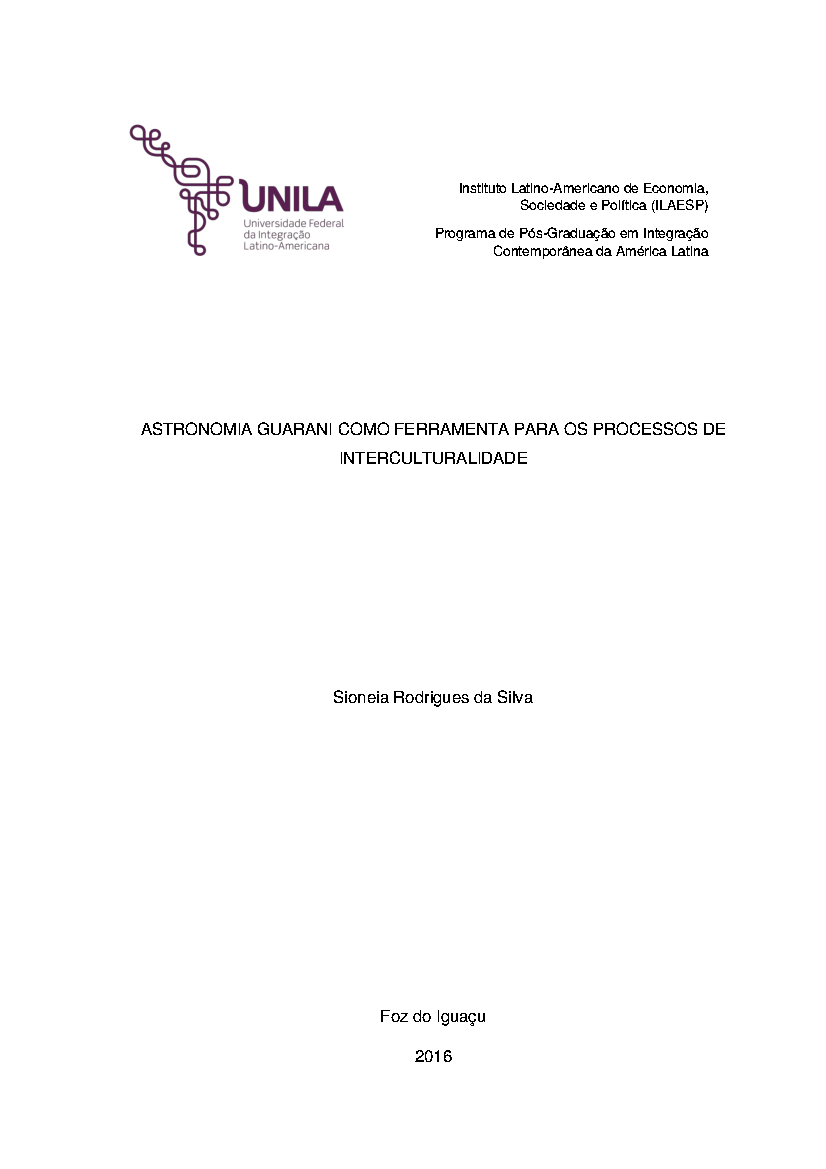 UNILA
Universidade Federal
da Integração
Latino-Americana

Instituto Latino-Americano de Economia,
Sociedade e Política (ILAESP)

Programa de Pós-Graduação em Integração
Contemporânea da América Latina

ASTRONOMIA GUARANI COMO FERRAMENTA PARA OS PROCESSOS DE INTERCULTURALIDADE

Sioneia Rodrigues da Silva

Foz do Iguaçu

2016